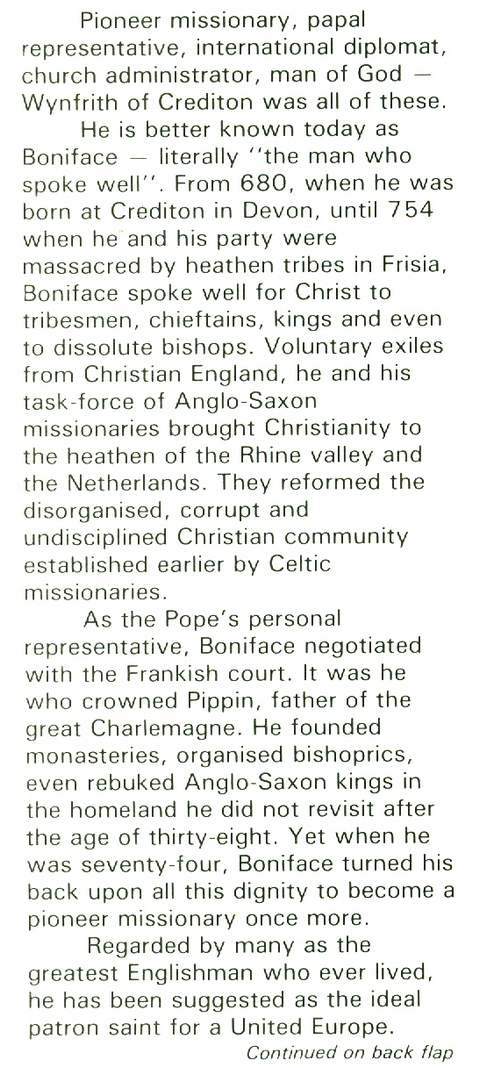 Pioneer missionary, papal representative, international diplomat, church administrator, man of God — Wynfrith of Crediton was all of these.

He is better known today as Boniface — literally "the man who spoke well". From 680, when he was born at Crediton in Devon, until 754 when he and his party were massacred by heathen tribes in Frisia, Boniface spoke well for Christ to tribesmen, chieftains, kings and even to dissolute bishops. Voluntary exiles from Christian England, he and his task-force of Anglo-Saxon missionaries brought Christianity to the heathen of the Rhine valley and the Netherlands. They reformed the disorganised, corrupt and undisciplined Christian community established earlier by Celtic missionaries.

As the Pope's personal representative, Boniface negotiated with the Frankish court. It was he who crowned Pippin, father of the great Charlemagne. He founded monasteries, organised bishoprics, even rebuked Anglo-Saxon kings in the homeland he did not revisit after the age of thirty-eight. Yet when he was seventy-four, Boniface turned his back upon all this dignity to become a pioneer missionary once more.

Regarded by many as the greatest Englishman who ever lived, he has been suggested as the ideal patron saint for a United Europe.

Continued on back flap